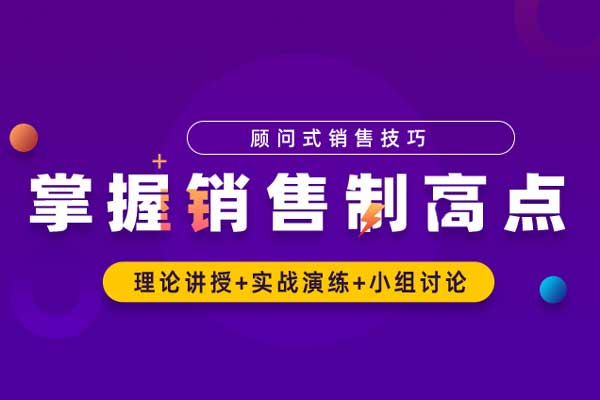 顾问式销售技巧

掌握销售制高点

理论讲授+实战演练+小组讨论